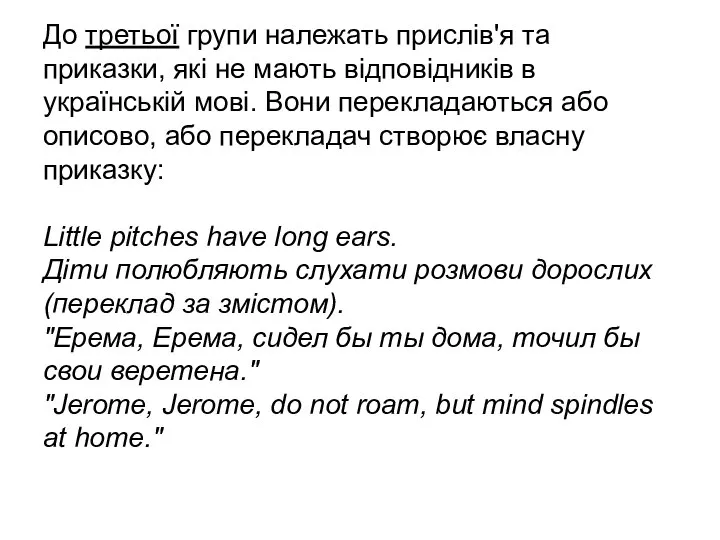 До третьої групи належать прислів'я та приказки, які не мають відповідників в українській мові. Вони перекладаються або описово, або перекладач створює власну приказку:

Little pitches have long ears.
Діти полюбляють слухати розмови дорослих (переклад за змістом).
"Ерема, Ерема, сидел бы ты дома, точил бы свои веретена."
"Jerome, Jerome, do not roam, but mind spindles at home."